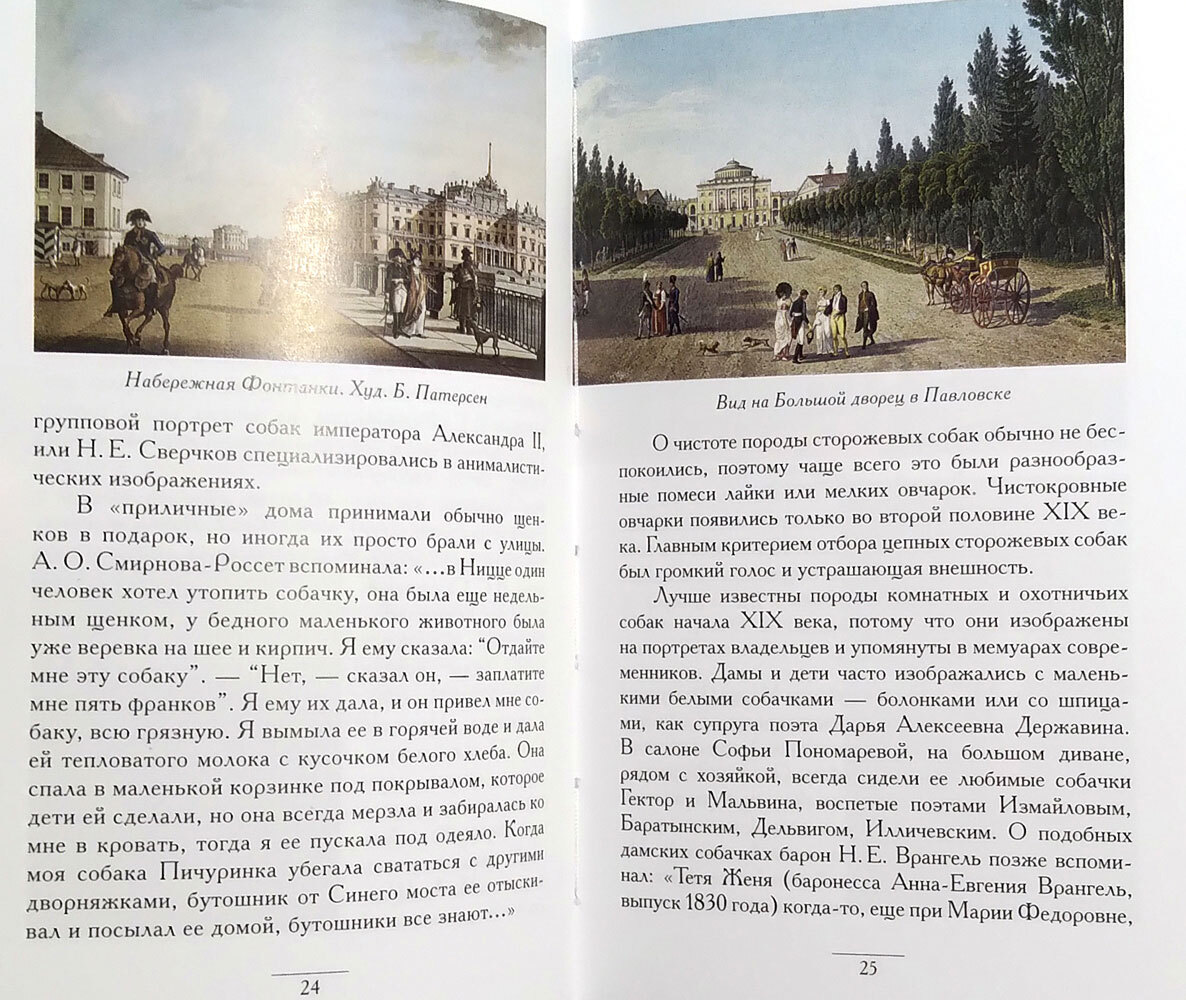 Набережная Фонтанки. Худ. Б. Патерсен

групповой портрет собак императора Александра II, или Н. Е. Сверчков специализировались в анималистических изображениях.

В «приличные» дома принимали обычно щенков в подарок, но иногда их просто брали с улицы. А. О. Смирнова-Россет вспоминала: «...в Ницце один человек хотел утопить собачку, она была еще недельным щенком, у бедного маленького животного была уже веревка на шее и кирпич. Я ему сказала: "Отдайте мне эту собаку". — "Нет, — сказал он, — заплатите мне пять франков". Я ему их дала, и он привел мне собаку, всю грязную. Я вымыла ее в горячей воде и дала ей тепловатого молока с кусочком белого хлеба. Она спала в маленькой корзинке под покрывалом, которое дети ей сделали, но она всегда мерзла и забиралась ко мне в кровать, тогда я ее пускала под одеяло. Когда моя собака Пичуринка убегала свататься с другими дворняжками, бутошник от Синего моста ее отыскивал и посылал ее домой, бутошники все знают...»

24

Вид на Большой дворец в Павловске

О чистоте породы сторожевых собак обычно не беспокоились, поэтому чаще всего это были разнообразные помеси лайки или мелких овчарок. Чистокровные овчарки появились только во второй половине XIX века. Главным критерием отбора цепных сторожевых собак был громкий голос и устрашающая внешность.

Лучше известны породы комнатных и охотничьих собак начала XIX века, потому что они изображены на портретах владельцев и упомянуты в мемуарах современников. Дамы и дети часто изображались с маленькими белыми собачками — болонками или со шпицами, как супруга поэта Дарья Алексеевна Державина. В салоне Софьи Пономаревой, на большом диване, рядом с хозяйкой, всегда сидели ее любимые собачки Гектор и Мальвина, воспетые поэтами Измайловым, Баратынским, Дельвигом, Илличевским. О подобных дамских собачках барон Н. Е. Врангель позже вспоминал: «Тетя Женя (баронесса Анна-Евгения Врангель, выпуск 1830 года) когда-то, еще при Марии Федоровне,

25